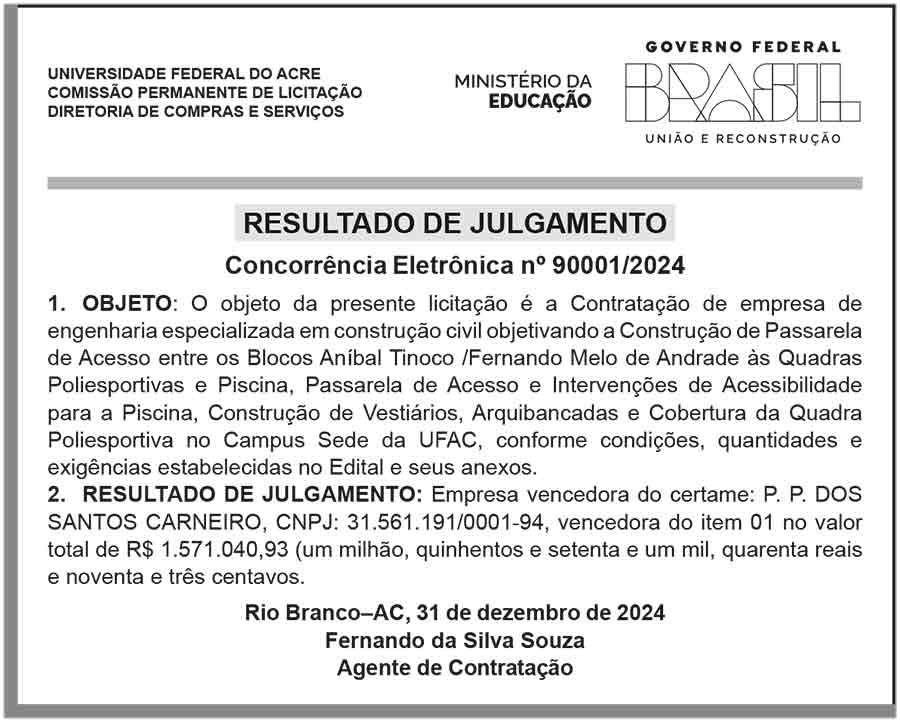 UNIVERSIDADE FEDERAL DO ACRE
COMISSÃO PERMANENTE DE LICITAÇÃO
DIRETORIA DE COMPRAS E SERVIÇOS

MINISTÉRIO DA
EDUCAÇÃO

GOVERNO FEDERAL
BRASIL
UNIÃO E RECONSTRUÇÃO

RESULTADO DE JULGAMENTO

Concorrência Eletrônica nº 90001/2024

1. OBJETO: O objeto da presente licitação é a Contratação de empresa de engenharia especializada em construção civil objetivando a Construção de Passarela de Acesso entre os Blocos Aníbal Tinoco /Fernando Melo de Andrade às Quadras Poliesportivas e Piscina, Passarela de Acesso e Intervenções de Acessibilidade para a Piscina, Construção de Vestiários, Arquibancadas e Cobertura da Quadra Poliesportiva no Campus Sede da UFAC, conforme condições, quantidades e exigências estabelecidas no Edital e seus anexos.
2. RESULTADO DE JULGAMENTO: Empresa vencedora do certame: P. P. DOS SANTOS CARNEIRO, CNPJ: 31.561.191/0001-94, vencedora do item 01 no valor total de R$ 1.571.040,93 (um milhão, quinhentos e setenta e um mil, quarenta reais e noventa e três centavos.

Rio Branco–AC, 31 de dezembro de 2024
Fernando da Silva Souza
Agente de Contratação